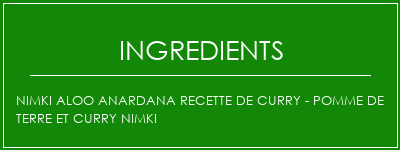 INGREDIENTS

NIMKI ALOO ANARDANA RECETTE DE CURRY - POMME DE TERRE ET CURRY NIMKI